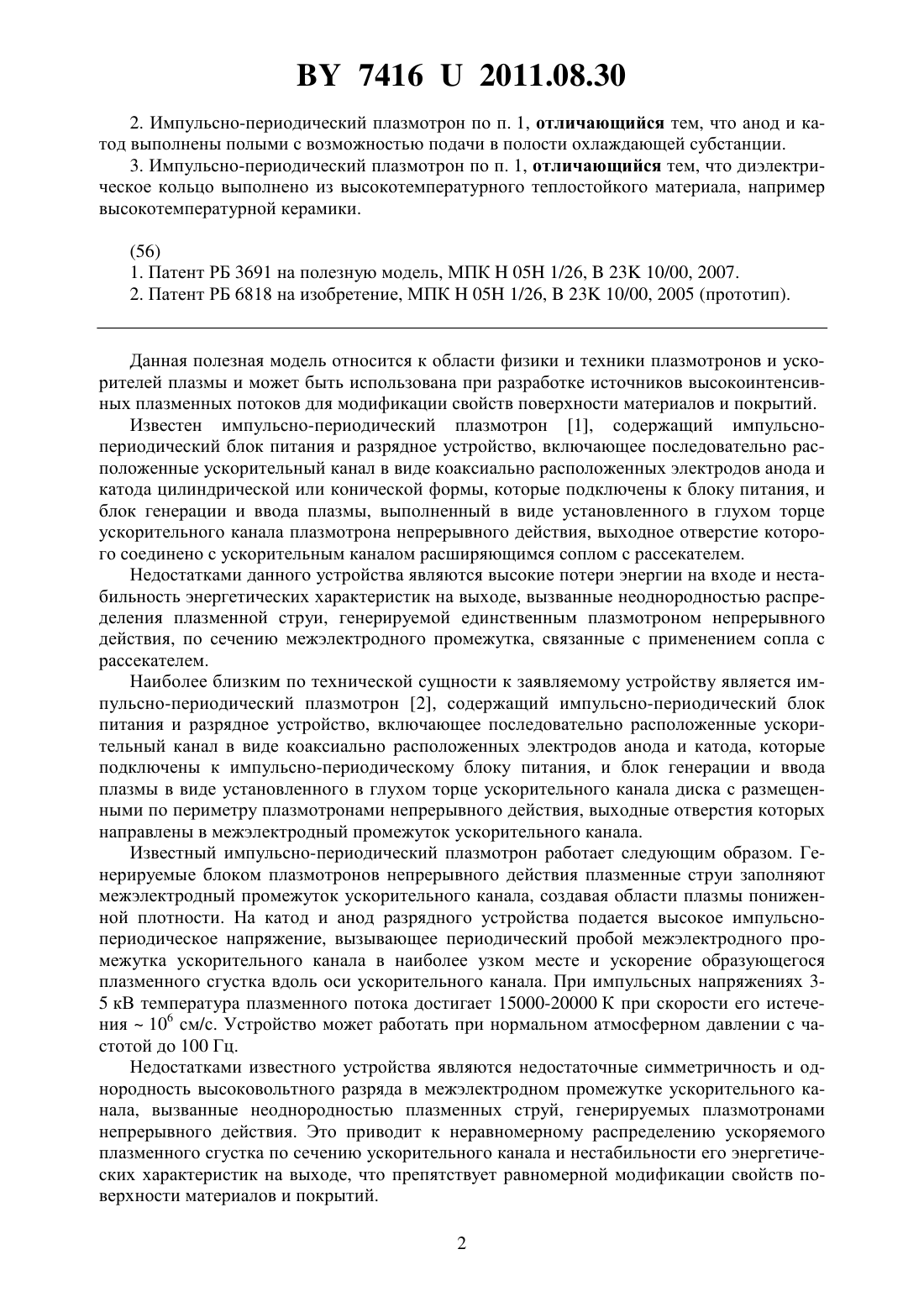 BY 7416 U 2011.08.30

2. Импульсно-периодический плазмотрон по п. 1, отличающийся тем, что анод и катод выполнены полыми с возможностью подачи в полости охлаждающей субстанции.

3. Импульсно-периодический плазмотрон по п. 1, отличающийся тем, что диэлектрическое кольцо выполнено из высокотемпературного теплостойкого материала, например высокотемпературной керамики.

(56)

1. Патент РБ 3691 на полезную модель, МПК H 05H 1/26, B 23K 10/00, 2007.

2. Патент РБ 6818 на изобретение, МПК H 05H 1/26, B 23K 10/00, 2005 (прототип).

Данная полезная модель относится к области физики и техники плазмотронов и ускорителей плазмы и может быть использована при разработке источников высокоинтенсивных плазменных потоков для модификации свойств поверхности материалов и покрытий.

Известен импульсно-периодический плазмотрон [1], содержащий импульсно-периодический блок питания и разрядное устройство, включающее последовательно расположенные ускорительный канал в виде коаксиально расположенных электродов анода и катода цилиндрической или конической формы, которые подключены к блоку питания, и блок генерации и ввода плазмы, выполненный в виде установленного в глухом торце ускорительного канала плазмотрона непрерывного действия, выходное отверстие которого соединено с ускорительным каналом расширяющимся соплом с рассекателем.

Недостатками данного устройства являются высокие потери энергии на входе и нестабильность энергетических характеристик на выходе, вызванные неоднородностью распределения плазменной струи, генерируемой единственным плазмотроном непрерывного действия, по сечению межэлектродного промежутка, связанные с применением сопла с рассекателем.

Наиболее близким по технической сущности к заявляемому устройству является импульсно-периодический плазмотрон [2], содержащий импульсно-периодический блок питания и разрядное устройство, включающее последовательно расположенные ускорительный канал в виде коаксиально расположенных электродов анода и катода, которые подключены к импульсно-периодическому блоку питания, и блок генерации и ввода плазмы в виде установленного в глухом торце ускорительного канала диска с размещенными по периметру плазмотронами непрерывного действия, выходные отверстия которых направлены в межэлектродный промежуток ускорительного канала.

Известный импульсно-периодический плазмотрон работает следующим образом. Генерируемые блоком плазмотронов непрерывного действия плазменные струи заполняют межэлектродный промежуток ускорительного канала, создавая области плазмы пониженной плотности. На катод и анод разрядного устройства подается высокое импульсно-периодическое напряжение, вызывающее периодический пробой межэлектродного промежутка ускорительного канала в наиболее узком месте и ускорение образующегося плазменного сгустка вдоль оси ускорительного канала. При импульсных напряжениях 3-5 кВ температура плазменного потока достигает 15000-20000 К при скорости его истечения ~ $10^6$ см/с. Устройство может работать при нормальном атмосферном давлении с частотой до 100 Гц.

Недостатками известного устройства являются недостаточные симметричность и однородность высоковольтного разряда в межэлектродном промежутке ускорительного канала, вызванные неоднородностью плазменных струй, генерируемых плазмотронами непрерывного действия. Это приводит к неравномерному распределению ускоряемого плазменного сгустка по сечению ускорительного канала и нестабильности его энергетических характеристик на выходе, что препятствует равномерной модификации свойств поверхности материалов и покрытий.

2